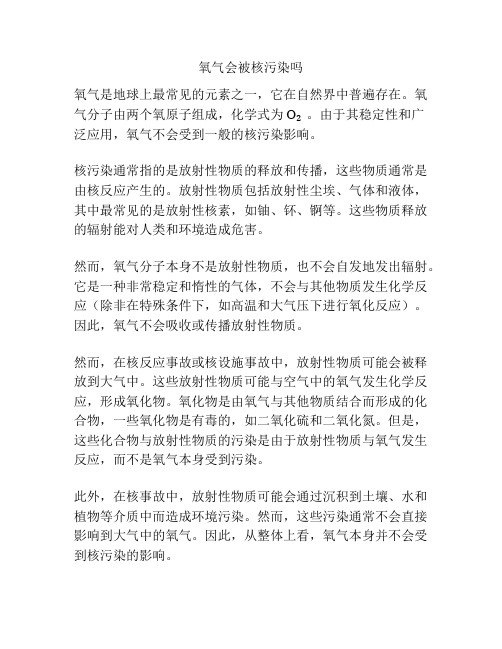 氧气会被核污染吗

氧气是地球上最常见的元素之一，它在自然界中普遍存在。氧气分子由两个氧原子组成，化学式为 $O_2$ 。由于其稳定性和广泛应用，氧气不会受到一般的核污染影响。

核污染通常指的是放射性物质的释放和传播，这些物质通常是由核反应产生的。放射性物质包括放射性尘埃、气体和液体，其中最常见的是放射性核素，如铀、钚、锕等。这些物质释放的辐射能对人类和环境造成危害。

然而，氧气分子本身不是放射性物质，也不会自发地发出辐射。它是一种非常稳定和惰性的气体，不会与其他物质发生化学反应（除非在特殊条件下，如高温和大气压下进行氧化反应）。因此，氧气不会吸收或传播放射性物质。

然而，在核反应事故或核设施事故中，放射性物质可能会被释放到大气中。这些放射性物质可能与空气中的氧气发生化学反应，形成氧化物。氧化物是由氧气与其他物质结合而形成的化合物，一些氧化物是有毒的，如二氧化硫和二氧化氮。但是，这些化合物与放射性物质的污染是由于放射性物质与氧气发生反应，而不是氧气本身受到污染。

此外，在核事故中，放射性物质可能会通过沉积到土壤、水和植物等介质中而造成环境污染。然而，这些污染通常不会直接影响到大气中的氧气。因此，从整体上看，氧气本身并不会受到核污染的影响。